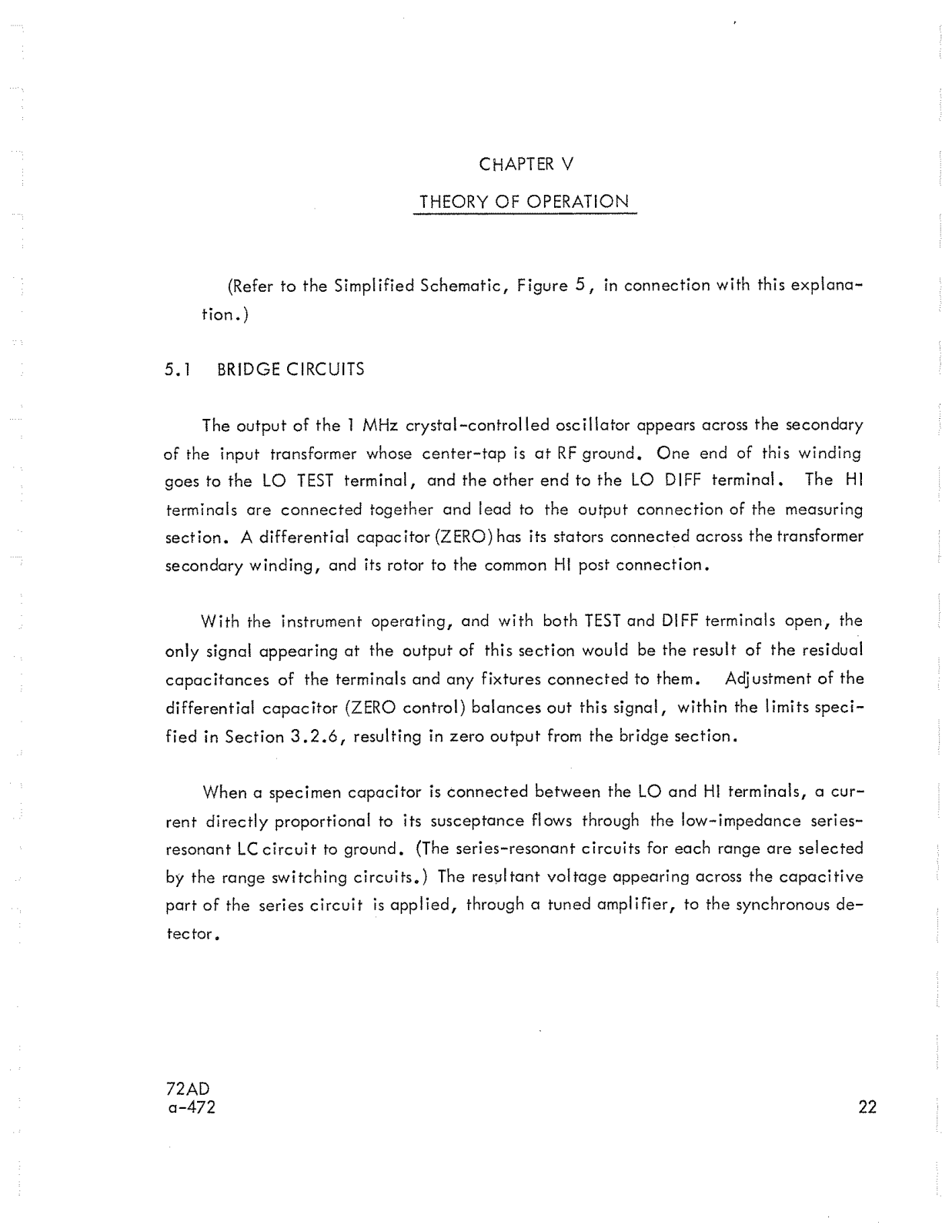 CHAPTER V

THEORY OF OPERATION

(Refer to the Simplified Schematic, Figure 5, in connection with this explanation.)

5.1 BRIDGE CIRCUITS

The output of the 1 MHz crystal-controlled oscillator appears across the secondary of the input transformer whose center-tap is at RF ground. One end of this winding goes to the LO TEST terminal, and the other end to the LO DIFF terminal. The HI terminals are connected together and lead to the output connection of the measuring section. A differential capacitor (ZERO) has its stators connected across the transformer secondary winding, and its rotor to the common HI post connection.

With the instrument operating, and with both TEST and DIFF terminals open, the only signal appearing at the output of this section would be the result of the residual capacitances of the terminals and any fixtures connected to them. Adjustment of the differential capacitor (ZERO control) balances out this signal, within the limits specified in Section 3.2.6, resulting in zero output from the bridge section.

When a specimen capacitor is connected between the LO and HI terminals, a current directly proportional to its susceptance flows through the low-impedance series-resonant LC circuit to ground. (The series-resonant circuits for each range are selected by the range switching circuits.) The resultant voltage appearing across the capacitive part of the series circuit is applied, through a tuned amplifier, to the synchronous detector.

72AD
a-472

22